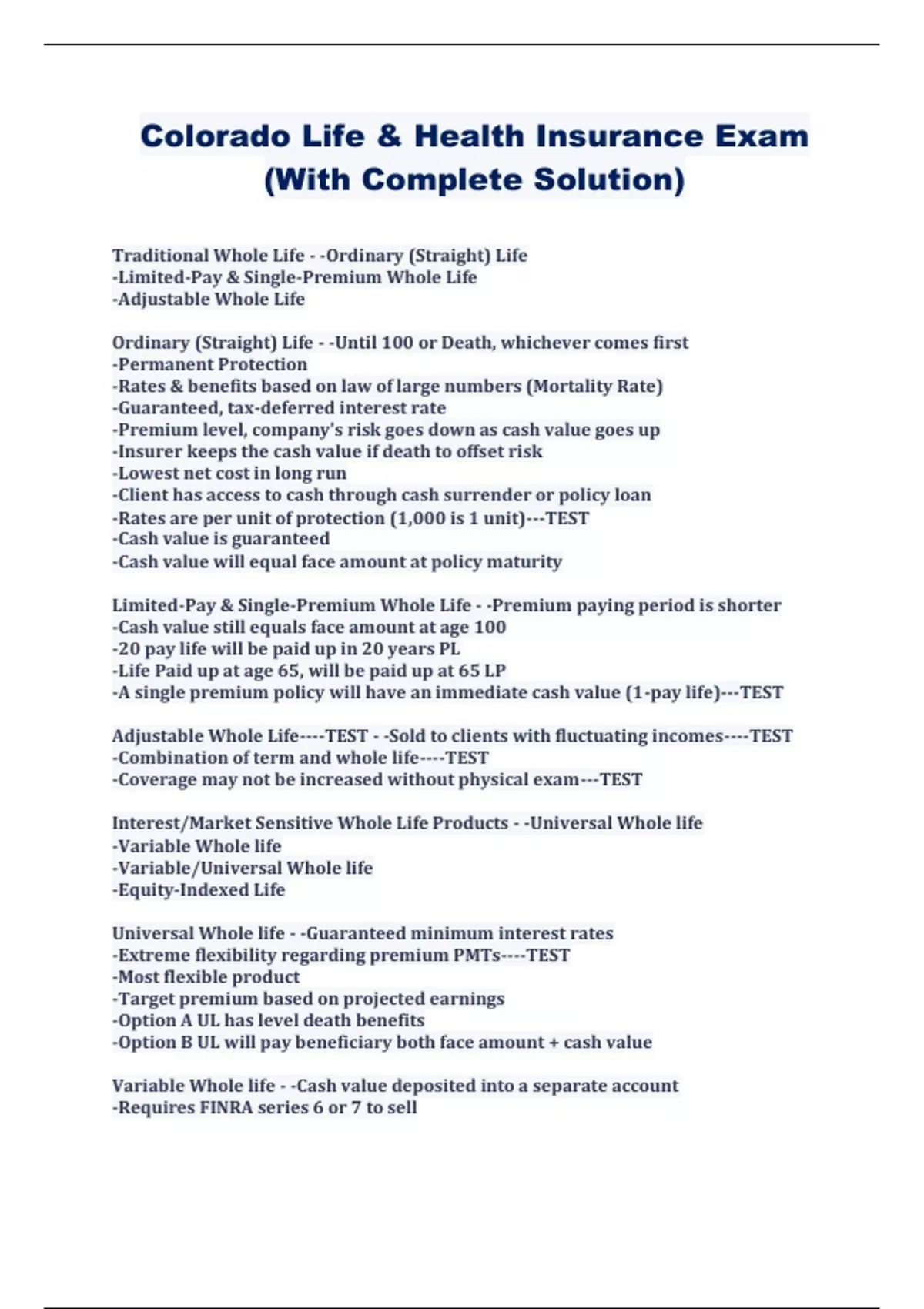 Colorado Life & Health Insurance Exam (With Complete Solution)

Traditional Whole Life - -Ordinary (Straight) Life
-Limited-Pay & Single-Premium Whole Life
-Adjustable Whole Life

Ordinary (Straight) Life - -Until 100 or Death, whichever comes first
-Permanent Protection
-Rates & benefits based on law of large numbers (Mortality Rate)
-Guaranteed, tax-deferred interest rate
-Premium level, company's risk goes down as cash value goes up
-Insurer keeps the cash value if death to offset risk
-Lowest net cost in long run
-Client has access to cash through cash surrender or policy loan
-Rates are per unit of protection (1,000 is 1 unit)---TEST
-Cash value is guaranteed
-Cash value will equal face amount at policy maturity

Limited-Pay & Single-Premium Whole Life - -Premium paying period is shorter
-Cash value still equals face amount at age 100
-20 pay life will be paid up in 20 years PL
-Life Paid up at age 65, will be paid up at 65 LP
-A single premium policy will have an immediate cash value (1-pay life)---TEST

Adjustable Whole Life----TEST - -Sold to clients with fluctuating incomes----TEST
-Combination of term and whole life----TEST
-Coverage may not be increased without physical exam---TEST

Interest/Market Sensitive Whole Life Products - -Universal Whole life
-Variable Whole life
-Variable/Universal Whole life
-Equity-Indexed Life

Universal Whole life - -Guaranteed minimum interest rates
-Extreme flexibility regarding premium PMTs----TEST
-Most flexible product
-Target premium based on projected earnings
-Option A UL has level death benefits
-Option B UL will pay beneficiary both face amount + cash value

Variable Whole life - -Cash value deposited into a separate account
-Requires FINRA series 6 or 7 to sell